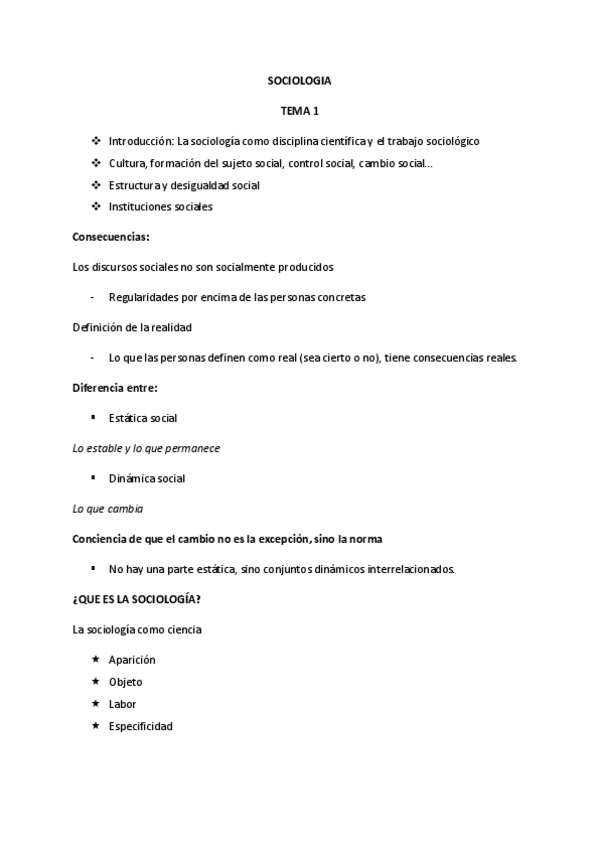 SOCIOLOGIA

TEMA 1

❖ Introducción: La sociología como disciplina científica y el trabajo sociológico
❖ Cultura, formación del sujeto social, control social, cambio social…
❖ Estructura y desigualdad social
❖ Instituciones sociales

Consecuencias:

Los discursos sociales no son socialmente producidos

- Regularidades por encima de las personas concretas

Definición de la realidad

- Lo que las personas definen como real (sea cierto o no), tiene consecuencias reales.

Diferencia entre:

▪ Estática social

Lo estable y lo que permanece

▪ Dinámica social

Lo que cambia

Conciencia de que el cambio no es la excepción, sino la norma

▪ No hay una parte estática, sino conjuntos dinámicos interrelacionados.

¿QUE ES LA SOCIOLOGÍA?

La sociología como ciencia

★ Aparición
★ Objeto
★ Labor
★ Especificidad